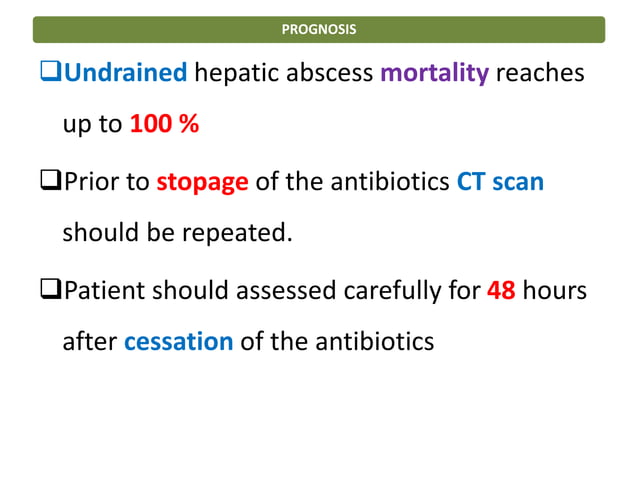 PROGNOSIS

❑Undrained hepatic abscess mortality reaches up to 100 %

❑Prior to stopage of the antibiotics CT scan should be repeated.

❑Patient should assessed carefully for 48 hours after cessation of the antibiotics